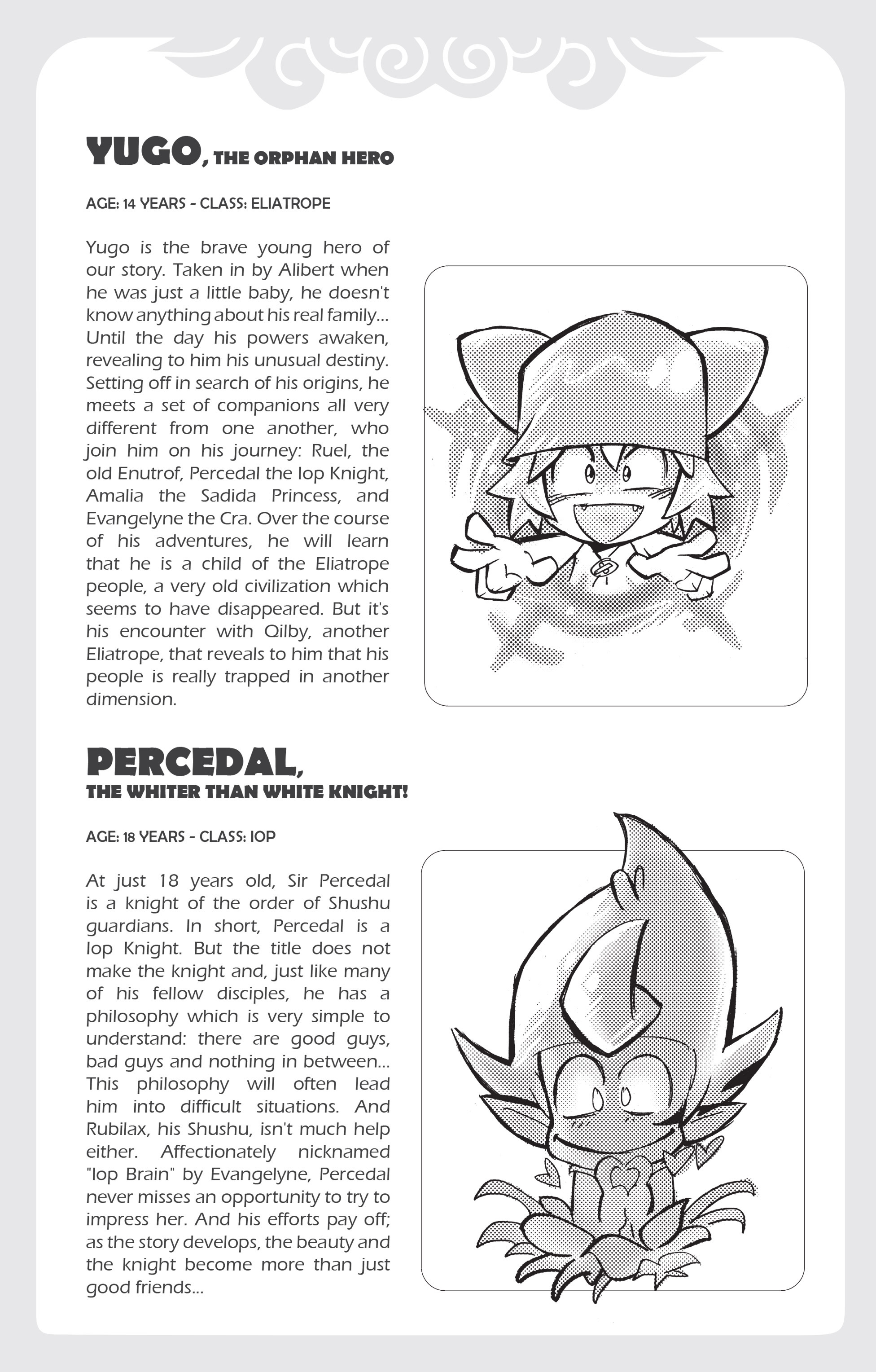 YUGO, THE ORPHAN HERO

AGE: 14 YEARS - CLASS: ELIATROPE

Yugo is the brave young hero of our story. Taken in by Alibert when he was just a little baby, he doesn't know anything about his real family... Until the day his powers awaken, revealing to him his unusual destiny. Setting off in search of his origins, he meets a set of companions all very different from one another, who join him on his journey: Ruel, the old Enutrof, Percedal the Iop Knight, Amalia the Sadida Princess, and Evangelyne the Cra. Over the course of his adventures, he will learn that he is a child of the Eliatrope people, a very old civilization which seems to have disappeared. But it's his encounter with Qilby, another Eliatrope, that reveals to him that his people is really trapped in another dimension.

PERCEDAL, THE WHITER THAN WHITE KNIGHT!

AGE: 18 YEARS - CLASS: IOP

At just 18 years old, Sir Percedal is a knight of the order of Shushu guardians. In short, Percedal is a Iop Knight. But the title does not make the knight and, just like many of his fellow disciples, he has a philosophy which is very simple to understand: there are good guys, bad guys and nothing in between... This philosophy will often lead him into difficult situations. And Rubilax, his Shushu, isn't much help either. Affectionately nicknamed "Iop Brain" by Evangelyne, Percedal never misses an opportunity to try to impress her. And his efforts pay off; as the story develops, the beauty and the knight become more than just good friends...